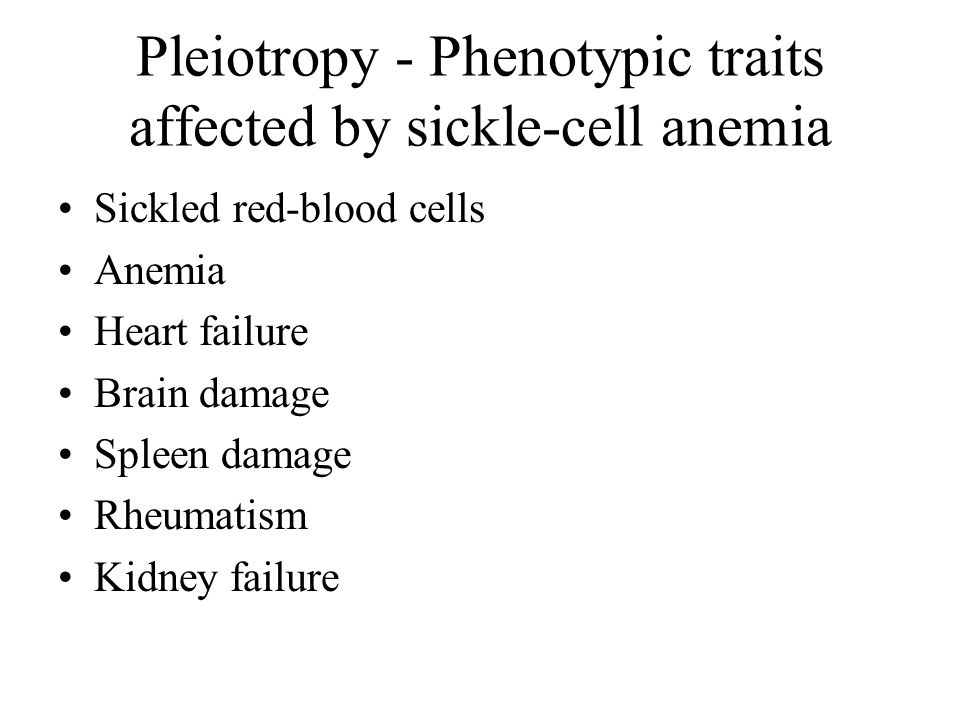 Pleiotropy - Phenotypic traits affected by sickle-cell anemia

• Sickled red-blood cells
• Anemia
• Heart failure
• Brain damage
• Spleen damage
• Rheumatism
• Kidney failure